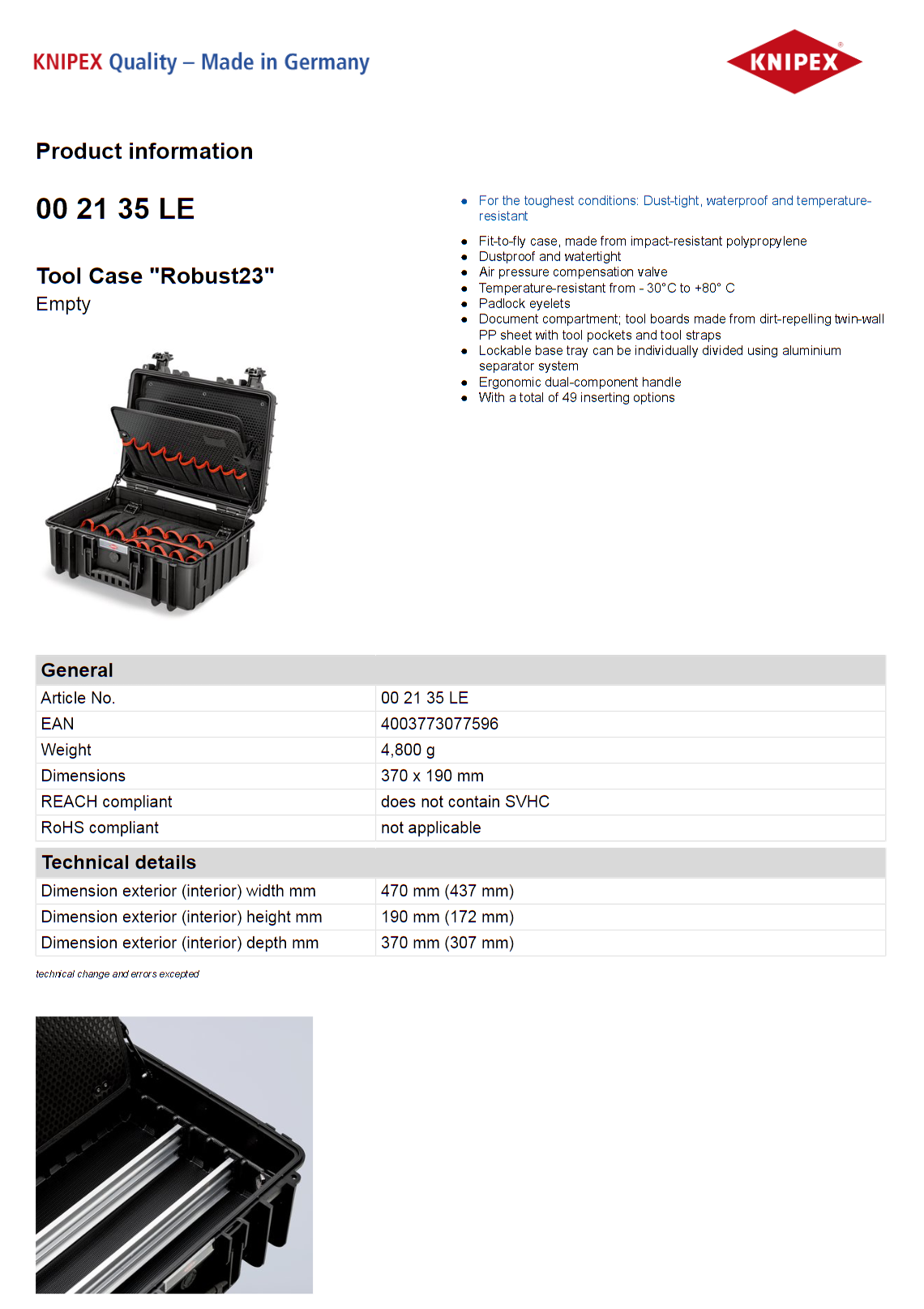 KNIPEX Quality – Made in Germany

KNIPEX

Product information

00 21 35 LE

Tool Case "Robust23"
Empty

- For the toughest conditions: Dust-tight, waterproof and temperature-resistant
- Fit-to-fly case, made from impact-resistant polypropylene
- Dustproof and watertight
- Air pressure compensation valve
- Temperature-resistant from - 30°C to +80° C
- Padlock eyelets
- Document compartment; tool boards made from dirt-repelling twin-wall PP sheet with tool pockets and tool straps
- Lockable base tray can be individually divided using aluminium separator system
- Ergonomic dual-component handle
- With a total of 49 inserting options

| General | |
|---|---|
| Article No. | 00 21 35 LE |
| EAN | 4003773077596 |
| Weight | 4,800 g |
| Dimensions | 370 x 190 mm |
| REACH compliant | does not contain SVHC |
| RoHS compliant | not applicable |

| Technical details | |
|---|---|
| Dimension exterior (interior) width mm | 470 mm (437 mm) |
| Dimension exterior (interior) height mm | 190 mm (172 mm) |
| Dimension exterior (interior) depth mm | 370 mm (307 mm) |

technical change and errors excepted